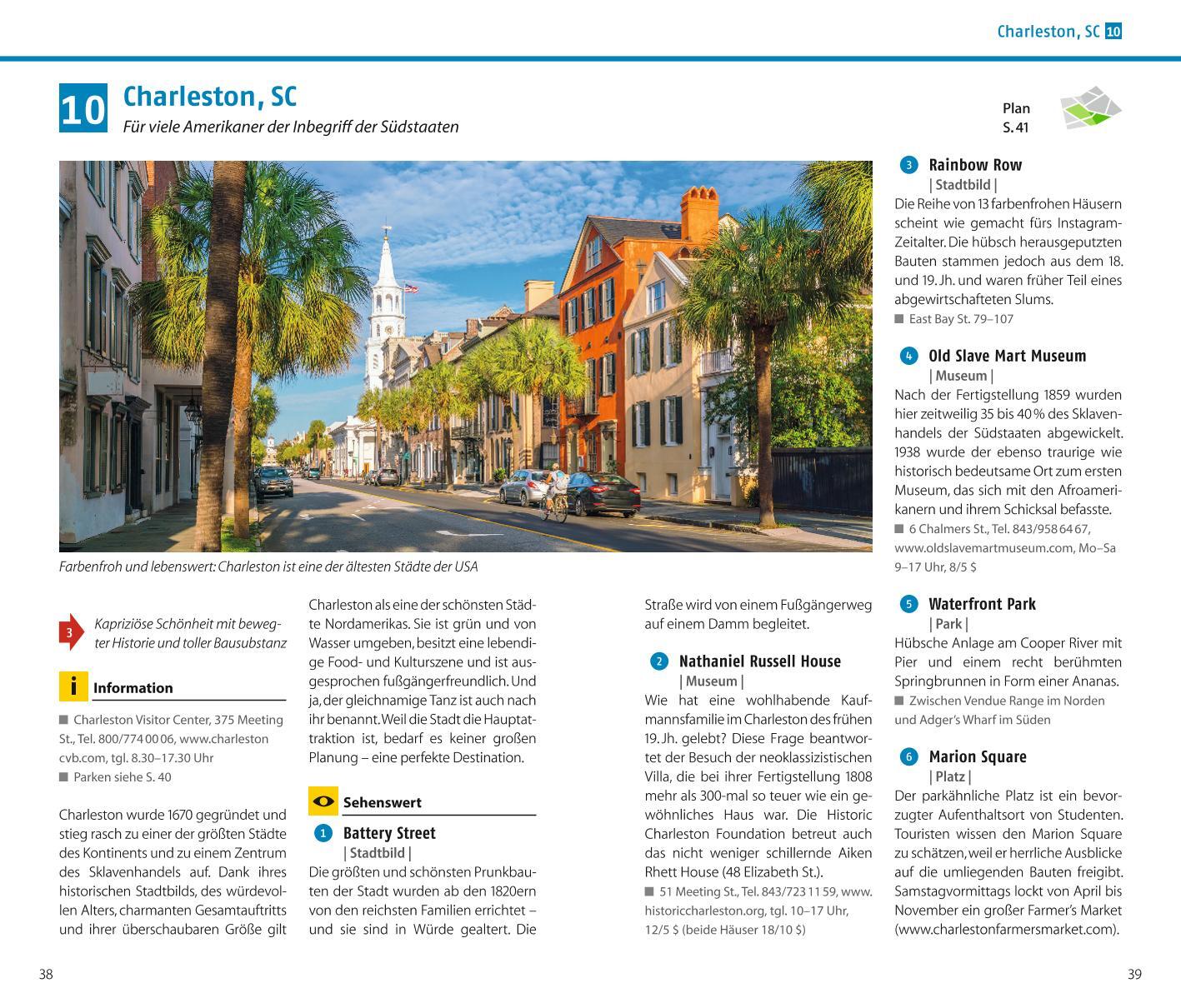 Charleston, SC 10

10 Charleston, SC
Für viele Amerikaner der Inbegriff der Südstaaten

Plan S. 41

Farbenfroh und lebenswert: Charleston ist eine der ältesten Städte der USA

3 Kapriziöse Schönheit mit bewegter Historie und toller Bausubstanz

i Information

■ Charleston Visitor Center, 375 Meeting St., Tel. 800/774 00 06, www.charlestoncvb.com, tgl. 8.30–17.30 Uhr
■ Parken siehe S. 40

Charleston wurde 1670 gegründet und stieg rasch zu einer der größten Städte des Kontinents und zu einem Zentrum des Sklavenhandels auf. Dank ihres historischen Stadtbilds, des würdevollen Alters, charmanten Gesamtauftritts und ihrer überschaubaren Größe gilt Charleston als eine der schönsten Städte Nordamerikas. Sie ist grün und von Wasser umgeben, besitzt eine lebendige Food- und Kulturszene und ist ausgesprochen fußgängerfreundlich. Und ja, der gleichnamige Tanz ist auch nach ihr benannt. Weil die Stadt die Hauptattraktion ist, bedarf es keiner großen Planung – eine perfekte Destination.

Sehenswert

1 Battery Street
| Stadtbild |
Die größten und schönsten Prunkbauten der Stadt wurden ab den 1820ern von den reichsten Familien errichtet – und sie sind in Würde gealtert. Die Straße wird von einem Fußgängerweg auf einem Damm begleitet.

2 Nathaniel Russell House
| Museum |
Wie hat eine wohlhabende Kaufmannsfamilie im Charleston des frühen 19. Jh. gelebt? Diese Frage beantwortet der Besuch der neoklassizistischen Villa, die bei ihrer Fertigstellung 1808 mehr als 300-mal so teuer wie ein gewöhnliches Haus war. Die Historic Charleston Foundation betreut auch das nicht weniger schillernde Aiken Rhett House (48 Elizabeth St.).
■ 51 Meeting St., Tel. 843/723 11 59, www.historiccharleston.org, tgl. 10–17 Uhr, 12/5 $ (beide Häuser 18/10 $)

3 Rainbow Row
| Stadtbild |
Die Reihe von 13 farbenfrohen Häusern scheint wie gemacht fürs Instagram-Zeitalter. Die hübsch herausgeputzten Bauten stammen jedoch aus dem 18. und 19. Jh. und waren früher Teil eines abgewirtschafteten Slums.
■ East Bay St. 79–107

4 Old Slave Mart Museum
| Museum |
Nach der Fertigstellung 1859 wurden hier zeitweilig 35 bis 40 % des Sklavenhandels der Südstaaten abgewickelt. 1938 wurde der ebenso traurige wie historisch bedeutsame Ort zum ersten Museum, das sich mit den Afroamerikanern und ihrem Schicksal befasste.
■ 6 Chalmers St., Tel. 843/958 64 67, www.oldslavemartmuseum.com, Mo–Sa 9–17 Uhr, 8/5 $

5 Waterfront Park
| Park |
Hübsche Anlage am Cooper River mit Pier und einem recht berühmten Springbrunnen in Form einer Ananas.
■ Zwischen Vendue Range im Norden und Adger's Wharf im Süden

6 Marion Square
| Platz |
Der parkähnliche Platz ist ein bevorzugter Aufenthaltsort von Studenten. Touristen wissen den Marion Square zu schätzen, weil er herrliche Ausblicke auf die umliegenden Bauten freigibt. Samstagvormittags lockt von April bis November ein großer Farmer's Market (www.charlestonfarmersmarket.com).

38

39